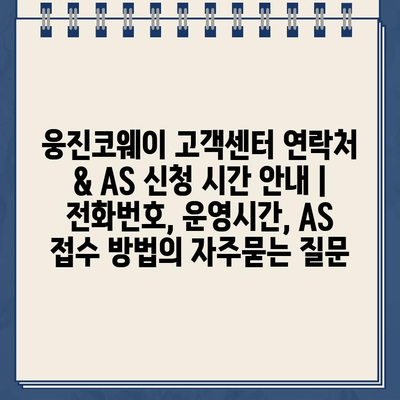 웅진코웨이 고객센터 연락처 & AS 신청 시간 안내 | 전화번호, 운영시간, AS 접수 방법의 자주묻는 질문